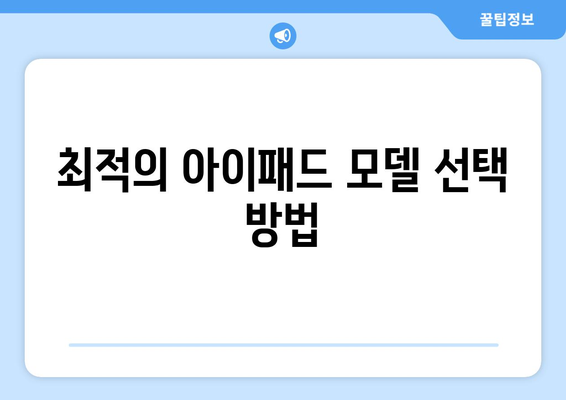 꿀팁정보

최적의 아이패드 모델 선택 방법